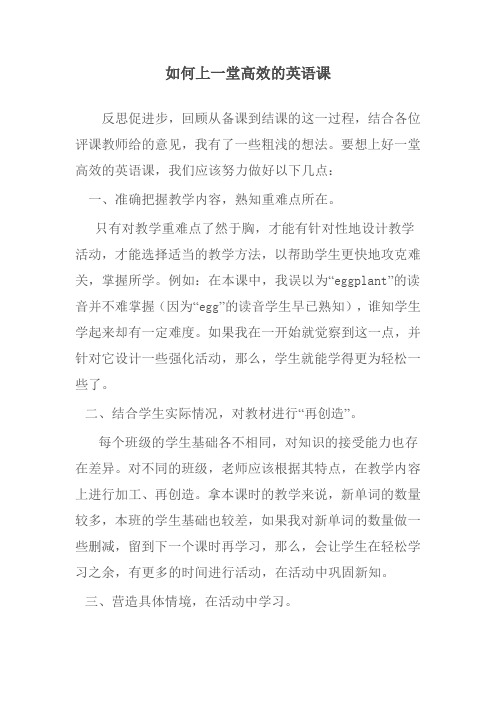 如何上一堂高效的英语课

反思促进步，回顾从备课到结课的这一过程，结合各位评课教师给的意见，我有了一些粗浅的想法。要想上好一堂高效的英语课，我们应该努力做好以下几点：

一、准确把握教学内容，熟知重难点所在。

只有对教学重难点了然于胸，才能有针对性地设计教学活动，才能选择适当的教学方法，以帮助学生更快地攻克难关，掌握所学。例如：在本课中，我误以为“eggplant”的读音并不难掌握（因为“egg”的读音学生早已熟知），谁知学生学起来却有一定难度。如果我在一开始就觉察到这一点，并针对它设计一些强化活动，那么，学生就能学得更为轻松一些了。

二、结合学生实际情况，对教材进行“再创造”。

每个班级的学生基础各不相同，对知识的接受能力也存在差异。对不同的班级，老师应该根据其特点，在教学内容上进行加工、再创造。拿本课时的教学来说，新单词的数量较多，本班的学生基础也较差，如果我对新单词的数量做一些删减，留到下一个课时再学习，那么，会让学生在轻松学习之余，有更多的时间进行活动，在活动中巩固新知。

三、营造具体情境，在活动中学习。